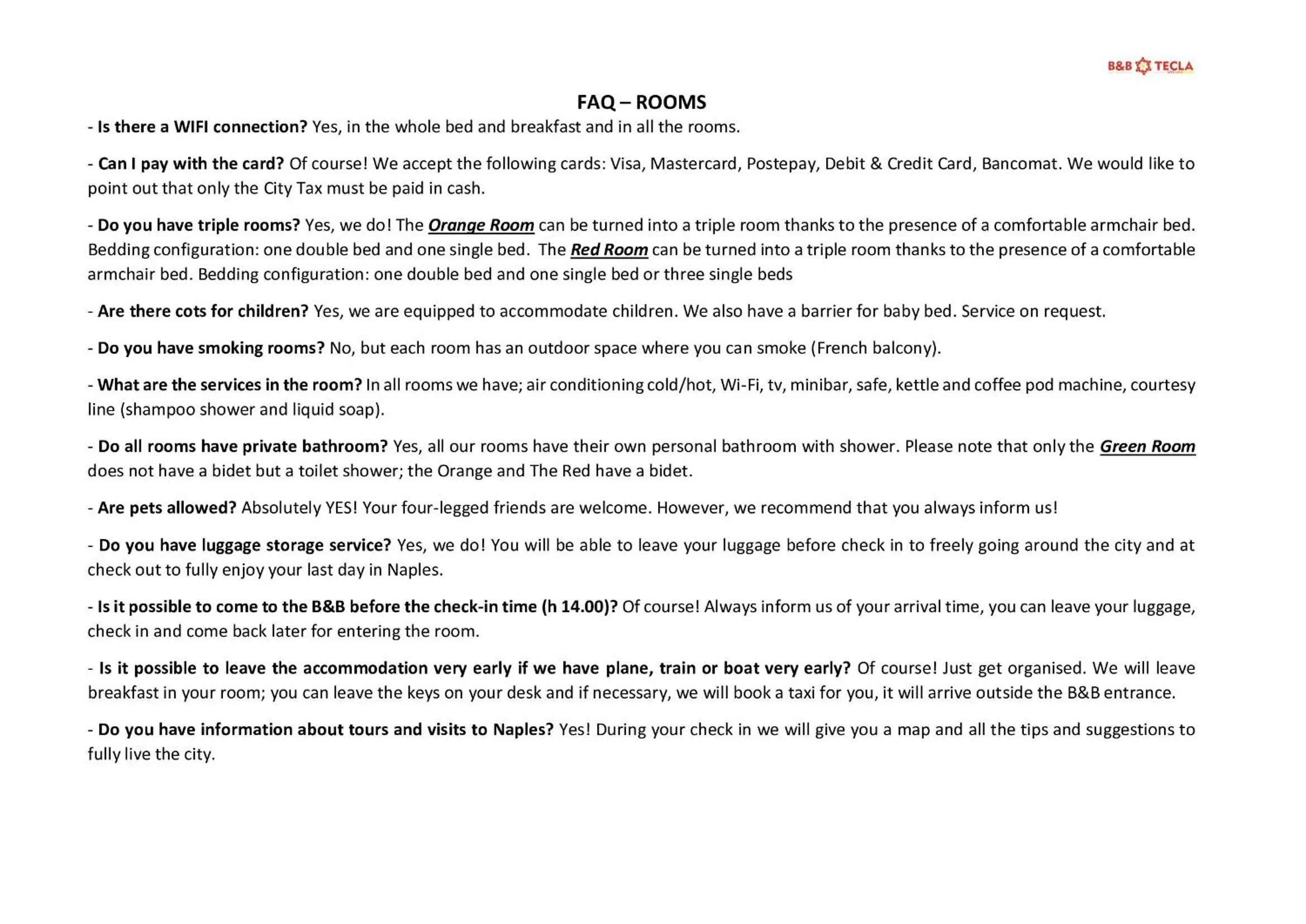 B&B TECLA

FAQ – ROOMS

- Is there a WIFI connection? Yes, in the whole bed and breakfast and in all the rooms.

- Can I pay with the card? Of course! We accept the following cards: Visa, Mastercard, Postepay, Debit & Credit Card, Bancomat. We would like to point out that only the City Tax must be paid in cash.

- Do you have triple rooms? Yes, we do! The Orange Room can be turned into a triple room thanks to the presence of a comfortable armchair bed. Bedding configuration: one double bed and one single bed. The Red Room can be turned into a triple room thanks to the presence of a comfortable armchair bed. Bedding configuration: one double bed and one single bed or three single beds

- Are there cots for children? Yes, we are equipped to accommodate children. We also have a barrier for baby bed. Service on request.

- Do you have smoking rooms? No, but each room has an outdoor space where you can smoke (French balcony).

- What are the services in the room? In all rooms we have; air conditioning cold/hot, Wi-Fi, tv, minibar, safe, kettle and coffee pod machine, courtesy line (shampoo shower and liquid soap).

- Do all rooms have private bathroom? Yes, all our rooms have their own personal bathroom with shower. Please note that only the Green Room does not have a bidet but a toilet shower; the Orange and The Red have a bidet.

- Are pets allowed? Absolutely YES! Your four-legged friends are welcome. However, we recommend that you always inform us!

- Do you have luggage storage service? Yes, we do! You will be able to leave your luggage before check in to freely going around the city and at check out to fully enjoy your last day in Naples.

- Is it possible to come to the B&B before the check-in time (h 14.00)? Of course! Always inform us of your arrival time, you can leave your luggage, check in and come back later for entering the room.

- Is it possible to leave the accommodation very early if we have plane, train or boat very early? Of course! Just get organised. We will leave breakfast in your room; you can leave the keys on your desk and if necessary, we will book a taxi for you, it will arrive outside the B&B entrance.

- Do you have information about tours and visits to Naples? Yes! During your check in we will give you a map and all the tips and suggestions to fully live the city.